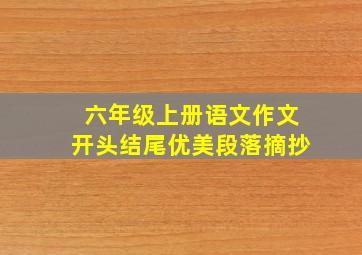 六年级上册语文作文
开头结尾优美段落摘抄